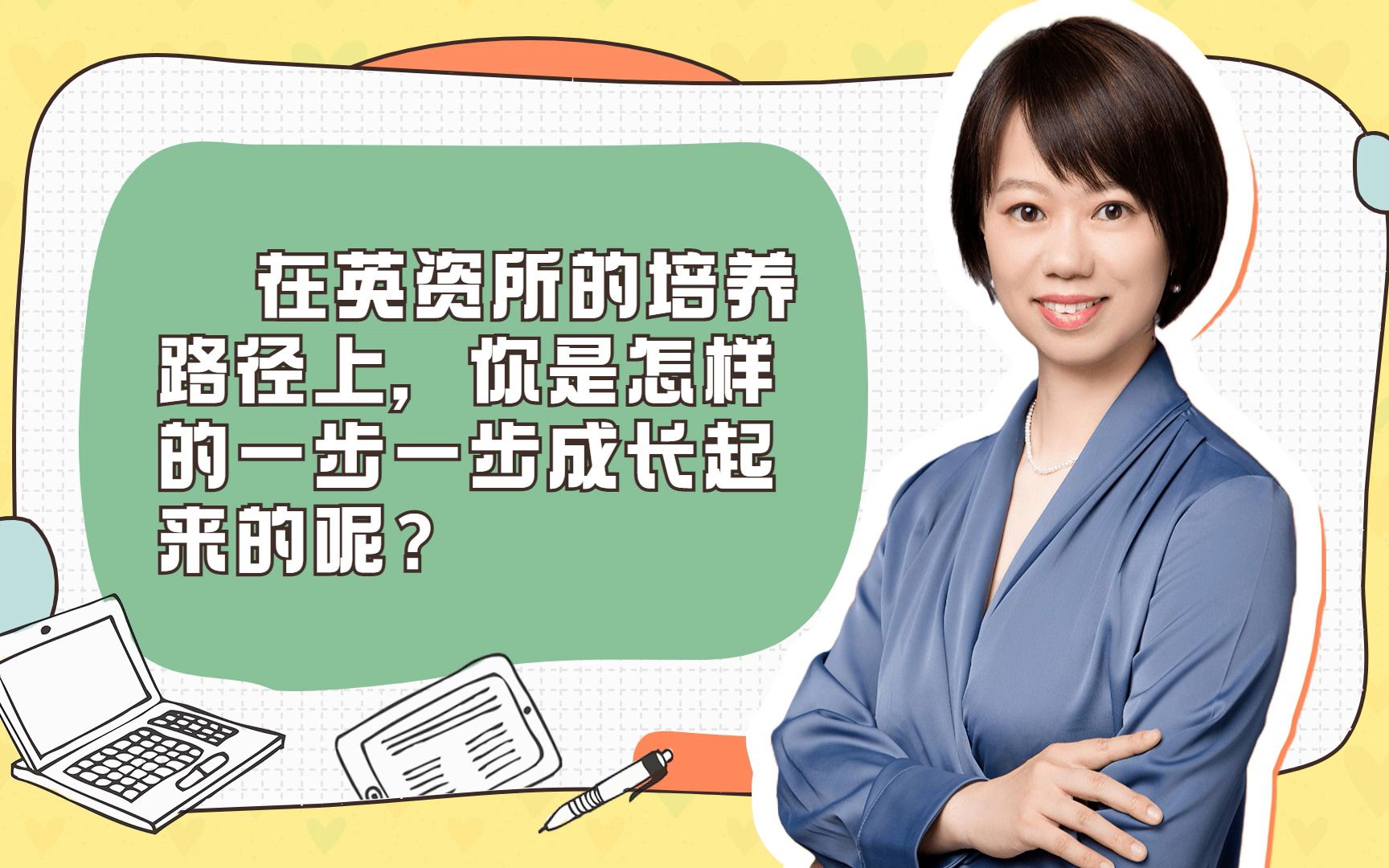 在英资所的培养路径上，你是怎样的一步一步成长起来的呢？